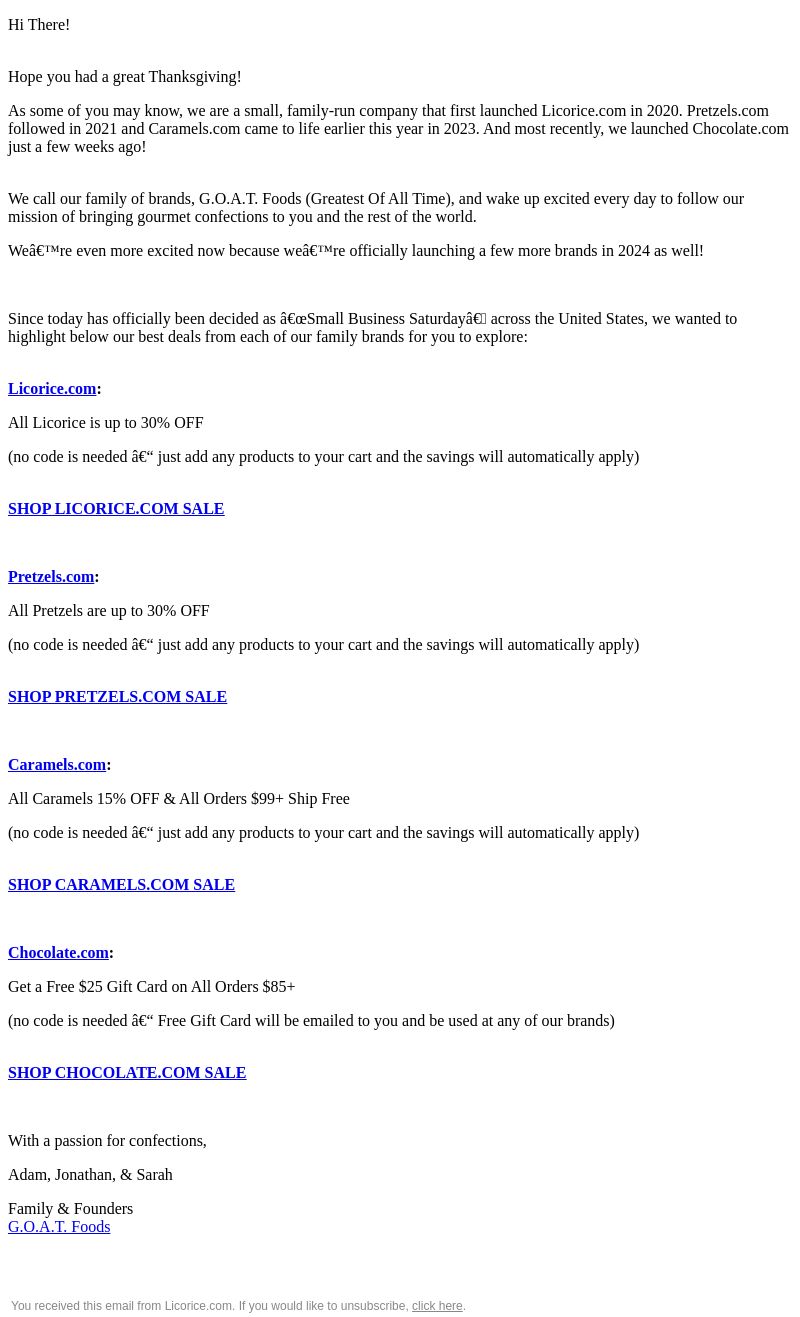 Hi There!

Hope you had a great Thanksgiving!

As some of you may know, we are a small, family-run company that first launched Licorice.com in 2020. Pretzels.com followed in 2021 and Caramels.com came to life earlier this year in 2023. And most recently, we launched Chocolate.com just a few weeks ago!

We call our family of brands, G.O.A.T. Foods (Greatest Of All Time), and wake up excited every day to follow our mission of bringing gourmet confections to you and the rest of the world.

Weâ€™re even more excited now because weâ€™re officially launching a few more brands in 2024 as well!

Since today has officially been decided as â€œSmall Business Saturdayâ€ across the United States, we wanted to highlight below our best deals from each of our family brands for you to explore:

Licorice.com:

All Licorice is up to 30% OFF

(no code is needed â€“ just add any products to your cart and the savings will automatically apply)

SHOP LICORICE.COM SALE

Pretzels.com:

All Pretzels are up to 30% OFF

(no code is needed â€“ just add any products to your cart and the savings will automatically apply)

SHOP PRETZELS.COM SALE

Caramels.com:

All Caramels 15% OFF & All Orders $99+ Ship Free

(no code is needed â€“ just add any products to your cart and the savings will automatically apply)

SHOP CARAMELS.COM SALE

Chocolate.com:

Get a Free $25 Gift Card on All Orders $85+

(no code is needed â€“ Free Gift Card will be emailed to you and be used at any of our brands)

SHOP CHOCOLATE.COM SALE

With a passion for confections,

Adam, Jonathan, & Sarah

Family & Founders
G.O.A.T. Foods

You received this email from Licorice.com. If you would like to unsubscribe, click here.